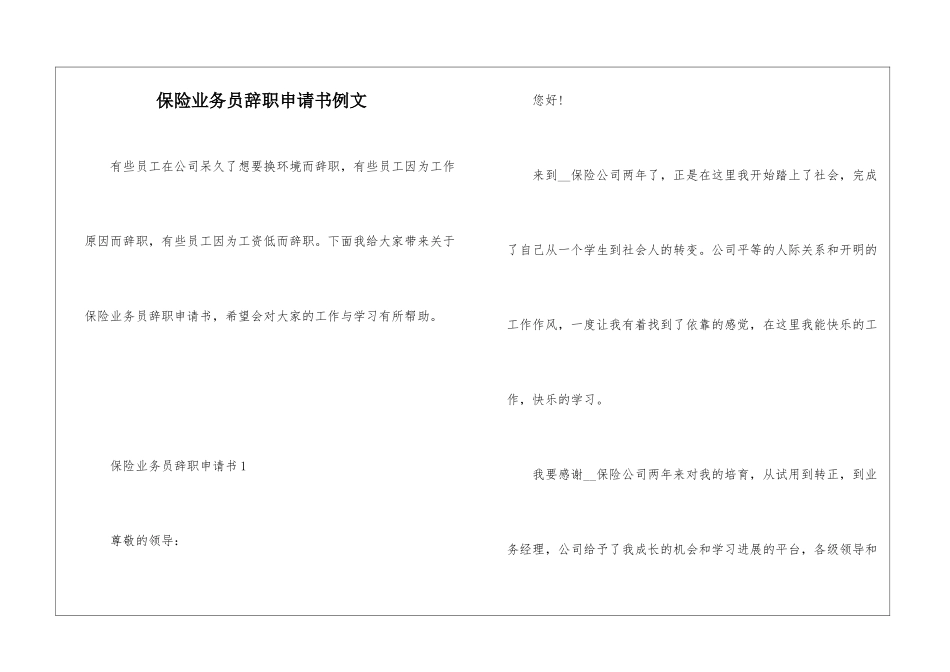 保险业务员辞职申请书例文

有些员工在公司呆久了想要换环境而辞职，有些员工因为工作原因而辞职，有些员工因为工资低而辞职。下面我给大家带来关于保险业务员辞职申请书，希望会对大家的工作与学习有所帮助。

保险业务员辞职申请书1

尊敬的领导：

您好！

来到__保险公司两年了，正是在这里我开始踏上了社会，完成了自己从一个学生到社会人的转变。公司平等的人际关系和开明的工作作风，一度让我有着找到了依靠的感觉，在这里我能快乐的工作，快乐的学习。

我要感谢__保险公司两年来对我的培育，从试用到转正，到业务经理，公司给予了我成长的机会和学习进展的平台，各级领导和